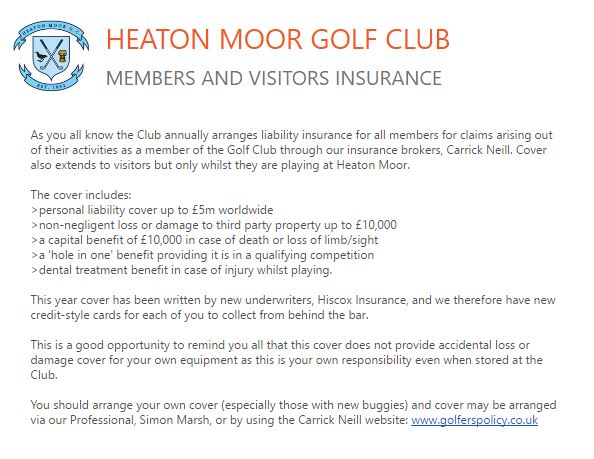 HEATON MOOR G.C.
EST. 1892

HEATON MOOR GOLF CLUB

MEMBERS AND VISITORS INSURANCE

As you all know the Club annually arranges liability insurance for all members for claims arising out of their activities as a member of the Golf Club through our insurance brokers, Carrick Neill. Cover also extends to visitors but only whilst they are playing at Heaton Moor.

The cover includes:
>personal liability cover up to £5m worldwide
>non-negligent loss or damage to third party property up to £10,000
>a capital benefit of £10,000 in case of death or loss of limb/sight
>a 'hole in one' benefit providing it is in a qualifying competition
>dental treatment benefit in case of injury whilst playing.

This year cover has been written by new underwriters, Hiscox Insurance, and we therefore have new credit-style cards for each of you to collect from behind the bar.

This is a good opportunity to remind you all that this cover does not provide accidental loss or damage cover for your own equipment as this is your own responsibility even when stored at the Club.

You should arrange your own cover (especially those with new buggies) and cover may be arranged via our Professional, Simon Marsh, or by using the Carrick Neill website: www.golferspolicy.co.uk